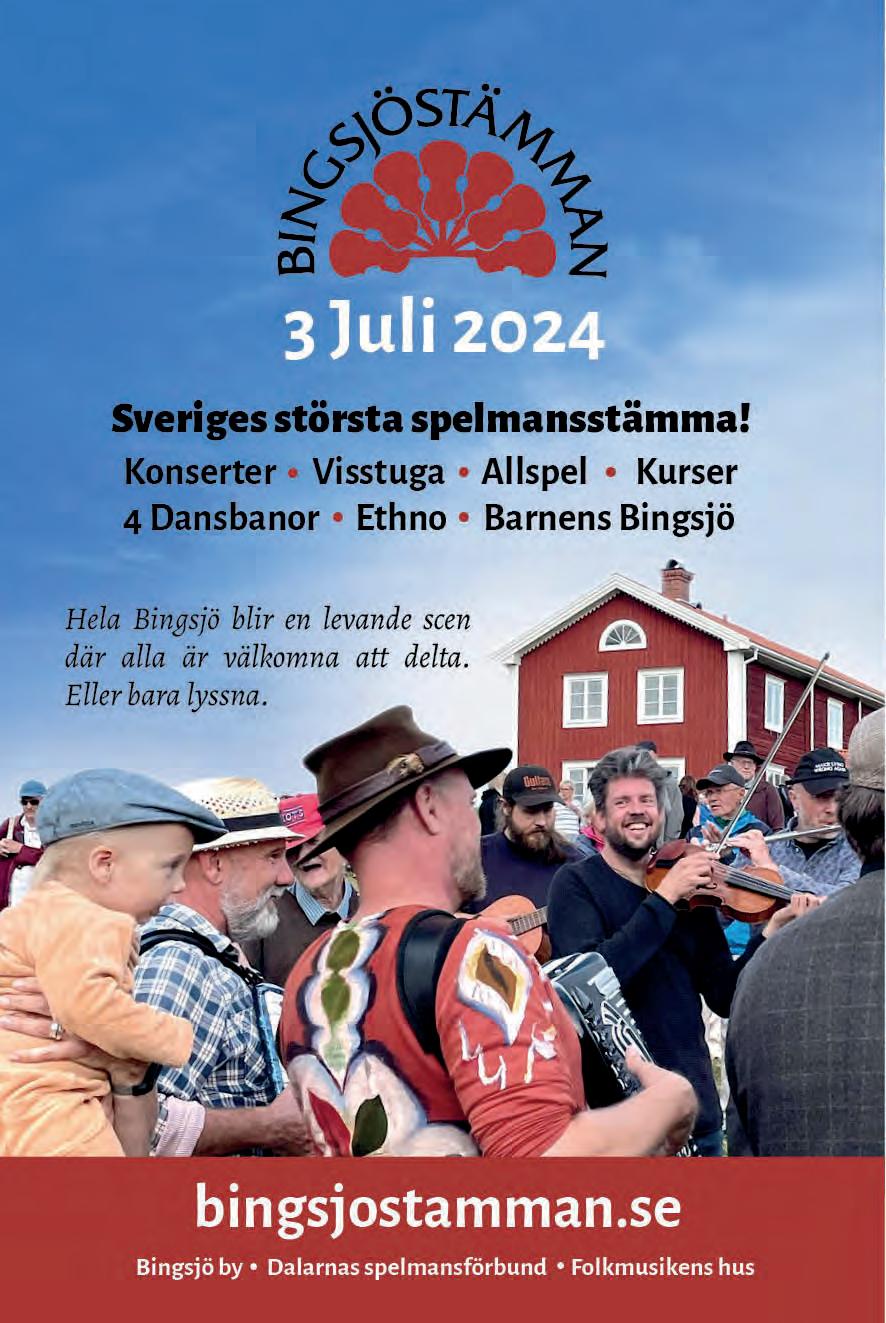 BINGSJÖSTÄMMAN

3 Juli 2024

Sveriges största spelmansstämma!

Konserter • Visstuga • Allspel • Kurser
4 Dansbanor • Ethno • Barnens Bingsjö

Hela Bingsjö blir en levande scen där alla är välkomna att delta. Eller bara lyssna.

bingsjostamman.se

Bingsjö by • Dalarnas spelmansförbund • Folkmusikens hus